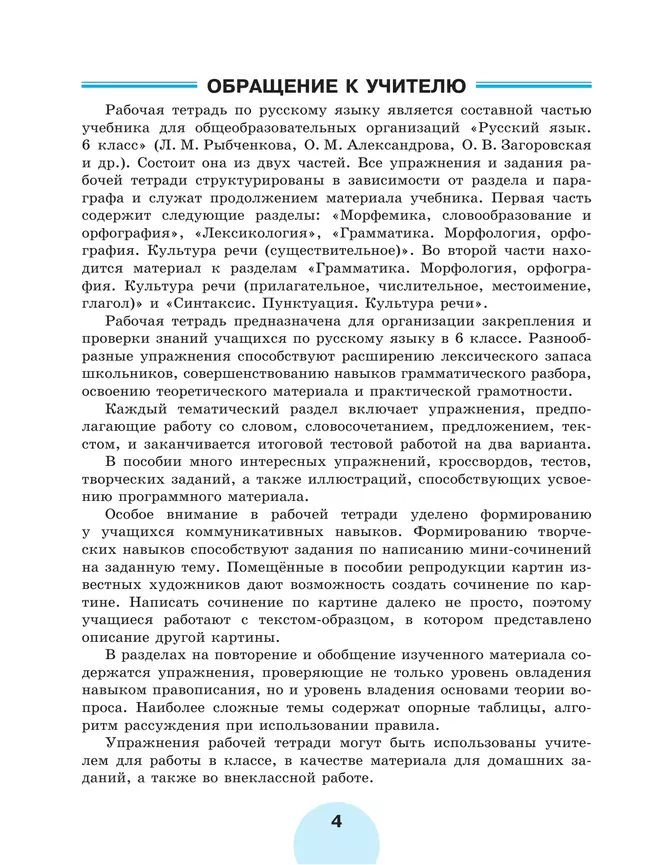 ОБРАЩЕНИЕ К УЧИТЕЛЮ

Рабочая тетрадь по русскому языку является составной частью учебника для общеобразовательных организаций «Русский язык. 6 класс» (Л. М. Рыбченкова, О. М. Александрова, О. В. Загоровская и др.). Состоит она из двух частей. Все упражнения и задания рабочей тетради структурированы в зависимости от раздела и параграфа и служат продолжением материала учебника. Первая часть содержит следующие разделы: «Морфемика, словообразование и орфография», «Лексикология», «Грамматика. Морфология, орфография. Культура речи (существительное)». Во второй части находится материал к разделам «Грамматика. Морфология, орфография. Культура речи (прилагательное, числительное, местоимение, глагол)» и «Синтаксис. Пунктуация. Культура речи».

Рабочая тетрадь предназначена для организации закрепления и проверки знаний учащихся по русскому языку в 6 классе. Разнообразные упражнения способствуют расширению лексического запаса школьников, совершенствованию навыков грамматического разбора, освоению теоретического материала и практической грамотности.

Каждый тематический раздел включает упражнения, предполагающие работу со словом, словосочетанием, предложением, текстом, и заканчивается итоговой тестовой работой на два варианта.

В пособии много интересных упражнений, кроссвордов, тестов, творческих заданий, а также иллюстраций, способствующих усвоению программного материала.

Особое внимание в рабочей тетради уделено формированию у учащихся коммуникативных навыков. Формированию творческих навыков способствуют задания по написанию мини-сочинений на заданную тему. Помещённые в пособии репродукции картин известных художников дают возможность создать сочинение по картине. Написать сочинение по картине далеко не просто, поэтому учащиеся работают с текстом-образцом, в котором представлено описание другой картины.

В разделах на повторение и обобщение изученного материала содержатся упражнения, проверяющие не только уровень овладения навыком правописания, но и уровень владения основами теории вопроса. Наиболее сложные темы содержат опорные таблицы, алгоритм рассуждения при использовании правила.

Упражнения рабочей тетради могут быть использованы учителем для работы в классе, в качестве материала для домашних заданий, а также во внеклассной работе.

4